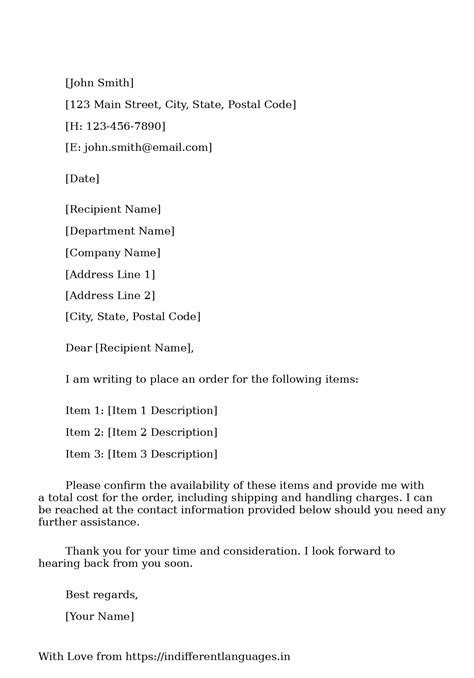 [John Smith]

[123 Main Street, City, State, Postal Code]

[H: 123-456-7890]

[E: john.smith@email.com]

[Date]

[Recipient Name]

[Department Name]

[Company Name]

[Address Line 1]

[Address Line 2]

[City, State, Postal Code]

Dear [Recipient Name],

I am writing to place an order for the following items:

Item 1: [Item 1 Description]

Item 2: [Item 2 Description]

Item 3: [Item 3 Description]

Please confirm the availability of these items and provide me with a total cost for the order, including shipping and handling charges. I can be reached at the contact information provided below should you need any further assistance.

Thank you for your time and consideration. I look forward to hearing back from you soon.

Best regards,

[Your Name]

With Love from https://indifferentlanguages.in